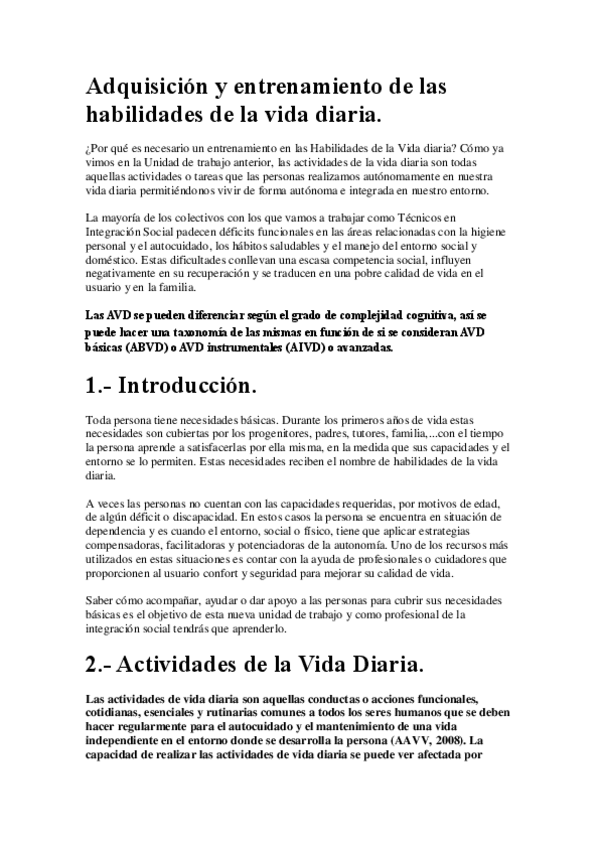 Adquisición y entrenamiento de las habilidades de la vida diaria.

¿Por qué es necesario un entrenamiento en las Habilidades de la Vida diaria? Cómo ya vimos en la Unidad de trabajo anterior, las actividades de la vida diaria son todas aquellas actividades o tareas que las personas realizamos autónomamente en nuestra vida diaria permitiéndonos vivir de forma autónoma e integrada en nuestro entorno.

La mayoría de los colectivos con los que vamos a trabajar como Técnicos en Integración Social padecen déficits funcionales en las áreas relacionadas con la higiene personal y el autocuidado, los hábitos saludables y el manejo del entorno social y doméstico. Estas dificultades conllevan una escasa competencia social, influyen negativamente en su recuperación y se traducen en una pobre calidad de vida en el usuario y en la familia.

Las AVD se pueden diferenciar según el grado de complejidad cognitiva, así se puede hacer una taxonomía de las mismas en función de si se consideran AVD básicas (ABVD) o AVD instrumentales (AIVD) o avanzadas.

1.- Introducción.

Toda persona tiene necesidades básicas. Durante los primeros años de vida estas necesidades son cubiertas por los progenitores, padres, tutores, familia,...con el tiempo la persona aprende a satisfacerlas por ella misma, en la medida que sus capacidades y el entorno se lo permiten. Estas necesidades reciben el nombre de habilidades de la vida diaria.

A veces las personas no cuentan con las capacidades requeridas, por motivos de edad, de algún déficit o discapacidad. En estos casos la persona se encuentra en situación de dependencia y es cuando el entorno, social o físico, tiene que aplicar estrategias compensadoras, facilitadoras y potenciadoras de la autonomía. Uno de los recursos más utilizados en estas situaciones es contar con la ayuda de profesionales o cuidadores que proporcionen al usuario confort y seguridad para mejorar su calidad de vida.

Saber cómo acompañar, ayudar o dar apoyo a las personas para cubrir sus necesidades básicas es el objetivo de esta nueva unidad de trabajo y como profesional de la integración social tendrás que aprenderlo.

2.- Actividades de la Vida Diaria.

Las actividades de vida diaria son aquellas conductas o acciones funcionales, cotidianas, esenciales y rutinarias comunes a todos los seres humanos que se deben hacer regularmente para el autocuidado y el mantenimiento de una vida independiente en el entorno donde se desarrolla la persona (AAVV, 2008). La capacidad de realizar las actividades de vida diaria se puede ver afectada por